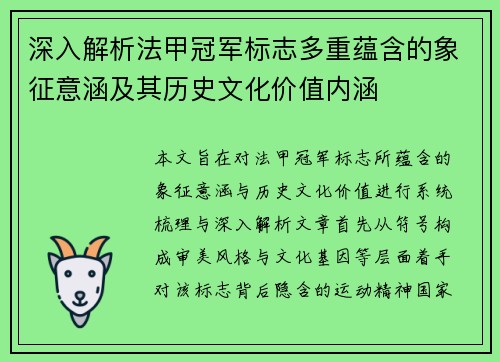 深入解析法甲冠军标志多重蕴含的象征意涵及其历史文化价值内涵

本文旨在对法甲冠军标志所蕴含的象征意涵与历史文化价值进行系统梳理与深入解析文章首先从符号构成审美风格与文化基因等层面着手对该标志背后隐含的运动精神国家